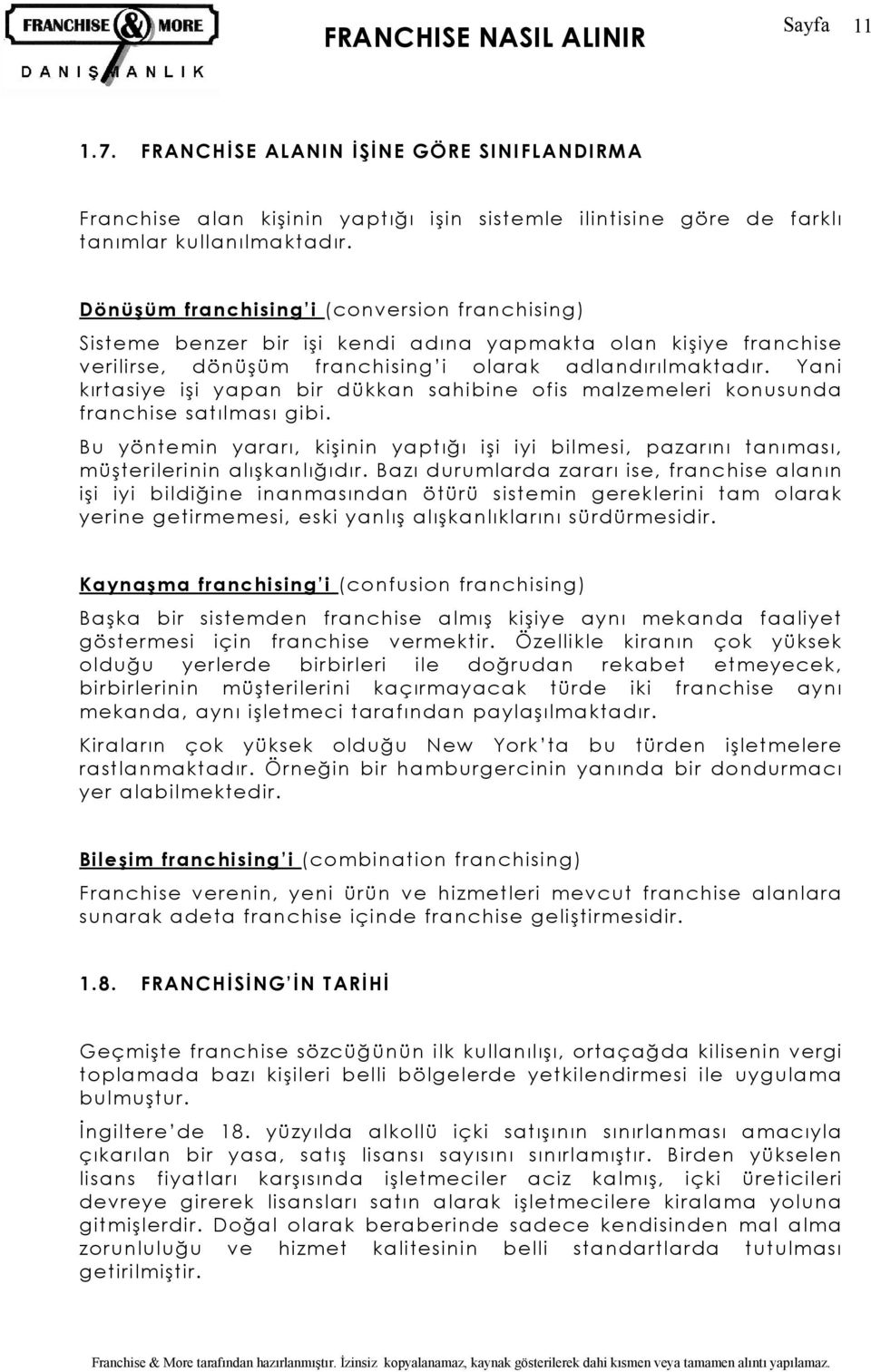 FRANCHISE & MORE
DANIŞMANLIK

FRANCHISE NASIL ALINIR

Sayfa 11

1.7. FRANCHİSE ALANIN İŞİNE GÖRE SINIFLANDIRMA

Franchise alan kişinin yaptığı işin sistemle ilintisine göre de farklı tanımlar kullanılmaktadır.

Dönüşüm franchising'i (conversion franchising)

Sisteme benzer bir işi kendi adına yapmakta olan kişiye franchise verilirse, dönüşüm franchising'i olarak adlandırılmaktadır. Yani kırtasiye işi yapan bir dükkan sahibine ofis malzemeleri konusunda franchise satılması gibi.

Bu yöntemin yararı, kişinin yaptığı işi iyi bilmesi, pazarını tanıması, müşterilerinin alışkanlığıdır. Bazı durumlarda zararı ise, franchise alanın işi iyi bildiğine inanmasından ötürü sistemin gereklerini tam olarak yerine getirmemesi, eski yanlış alışkanlıklarını sürdürmesidir.

Kaynaşma franchising'i (confusion franchising)

Başka bir sistemden franchise almış kişiye aynı mekanda faaliyet göstermesi için franchise vermektir. Özellikle kiranın çok yüksek olduğu yerlerde birbirleri ile doğrudan rekabet etmeyecek, birbirlerinin müşterilerini kaçırmayacak türde iki franchise aynı mekanda, aynı işletmeci tarafından paylaşılmaktadır.

Kiraların çok yüksek olduğu New York'ta bu türden işletmelere rastlanmaktadır. Örneğin bir hamburgercinin yanında bir dondurmacı yer alabilmektedir.

Bileşim franchising'i (combination franchising)

Franchise verenin, yeni ürün ve hizmetleri mevcut franchise alanlara sunarak adeta franchise içinde franchise geliştirmesidir.

1.8. FRANCHİSİNG'İN TARİHİ

Geçmişte franchise sözcüğünün ilk kullanılışı, ortaçağda kilisenin vergi toplamada bazı kişileri belli bölgelerde yetkilendirmesi ile uygulama bulmuştur.

İngiltere'de 18. yüzyılda alkollü içki satışının sınırlanması amacıyla çıkarılan bir yasa, satış lisansı sayısını sınırlamıştır. Birden yükselen lisans fiyatları karşısında işletmeciler aciz kalmış, içki üreticileri devreye girerek lisansları satın alarak işletmecilere kiralama yoluna gitmişlerdir. Doğal olarak beraberinde sadece kendisinden mal alma zorunluluğu ve hizmet kalitesinin belli standartlarda tutulması getirilmiştir.

Franchise & More tarafından hazırlanmıştır. İzinsiz kopyalanamaz, kaynak gösterilerek dahi kısmen veya tamamen alıntı yapılamaz.